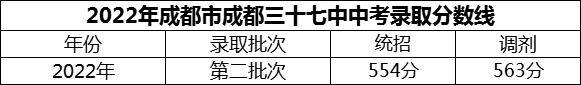 2022年成都市成都三十七中中考录取分数线

| 年份 | 录取批次 | 统招 | 调剂 |
|---|---|---|---|
| 2022年 | 第二批次 | 554分 | 563分 |